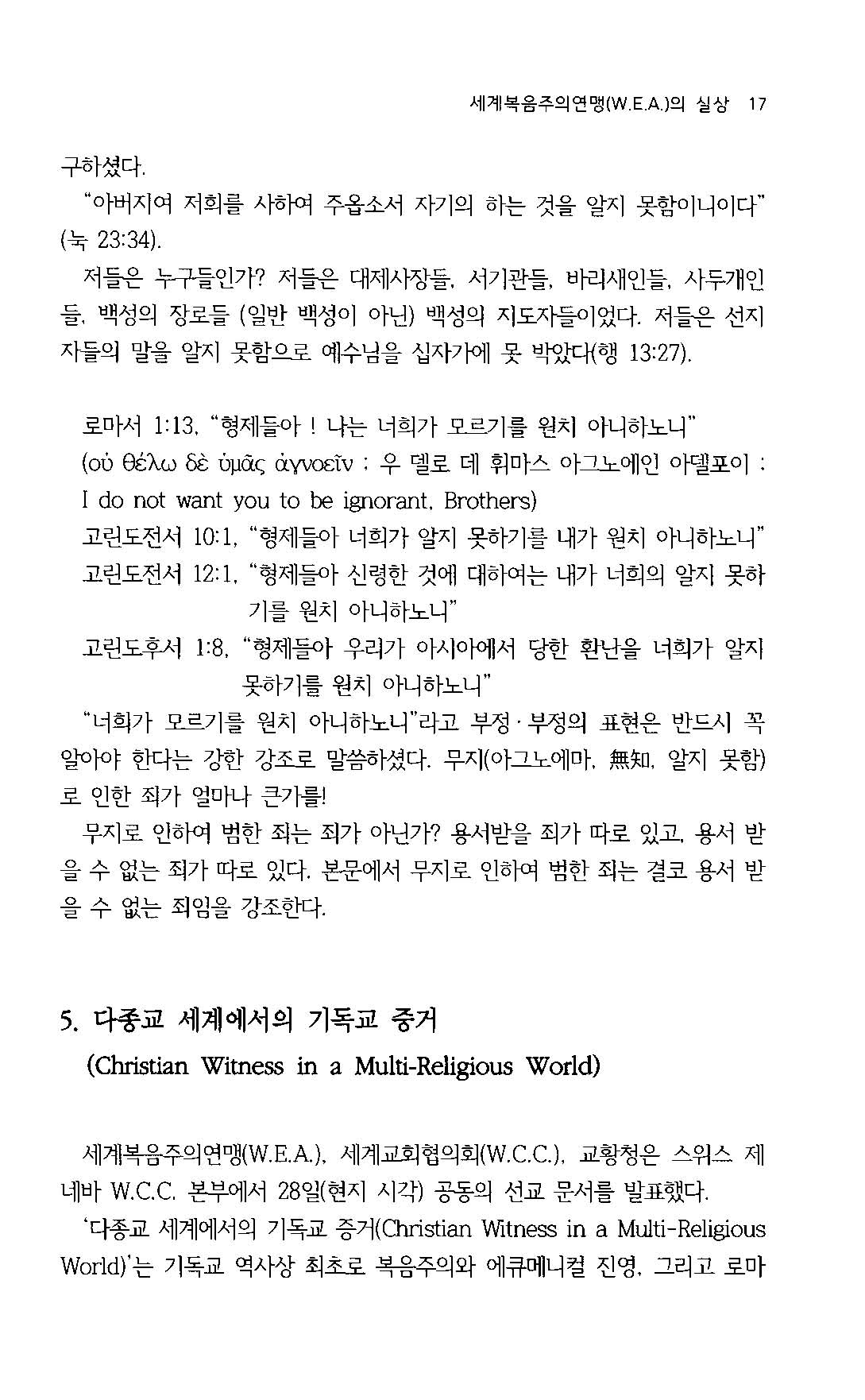 세계복음주의연맹(W.E.A.)의 실상 17

구하셨다.

"아버지여 저희를 사하여 주옵소서 자기의 하는 것을 알지 못함이니이다" (눅 23:34).

저들은 누구들인가? 저들은 대제사장들, 서기관들, 바리새인들, 사두개인들, 백성의 장로들 (일반 백성이 아닌) 백성의 지도자들이었다. 저들은 선지자들의 말을 알지 못함으로 예수님을 십자가에 못 박았다(행 13:27).

로마서 1:13, "형제들아 ! 나는 너희가 모르기를 원치 아니하노니"

(οὐ θέλω δὲ ὑμᾶς ἀγνοεῖν : 우 델로 데 휘마스 아그노에인 아델포이 : I do not want you to be ignorant, Brothers)

고린도전서 10:1, "형제들아 너희가 알지 못하기를 내가 원치 아니하노니"

고린도전서 12:1, "형제들아 신령한 것에 대하여는 내가 너희의 알지 못하기를 원치 아니하노니"

고린도후서 1:8, "형제들아 우리가 아시아에서 당한 환난을 너희가 알지 못하기를 원치 아니하노니"

"너희가 모르기를 원치 아니하노니"라고 부정·부정의 표현은 반드시 꼭 알아야 한다는 강한 강조로 말씀하셨다. 무지(아그노에마, 無知, 알지 못함)로 인한 죄가 얼마나 큰가를!

무지로 인하여 범한 죄는 죄가 아닌가? 용서받을 죄가 따로 있고, 용서 받을 수 없는 죄가 따로 있다. 본문에서 무지로 인하여 범한 죄는 결코 용서 받을 수 없는 죄임을 강조한다.

5. 다종교 세계에서의 기독교 증거
(Christian Witness in a Multi-Religious World)

세계복음주의연맹(W.E.A.), 세계교회협의회(W.C.C.), 교황청은 스위스 제네바 W.C.C. 본부에서 28일(현지 시각) 공동의 선교 문서를 발표했다.

'다종교 세계에서의 기독교 증거(Christian Witness in a Multi-Religious World)'는 기독교 역사상 최초로 복음주의와 에큐메니컬 진영, 그리고 로마